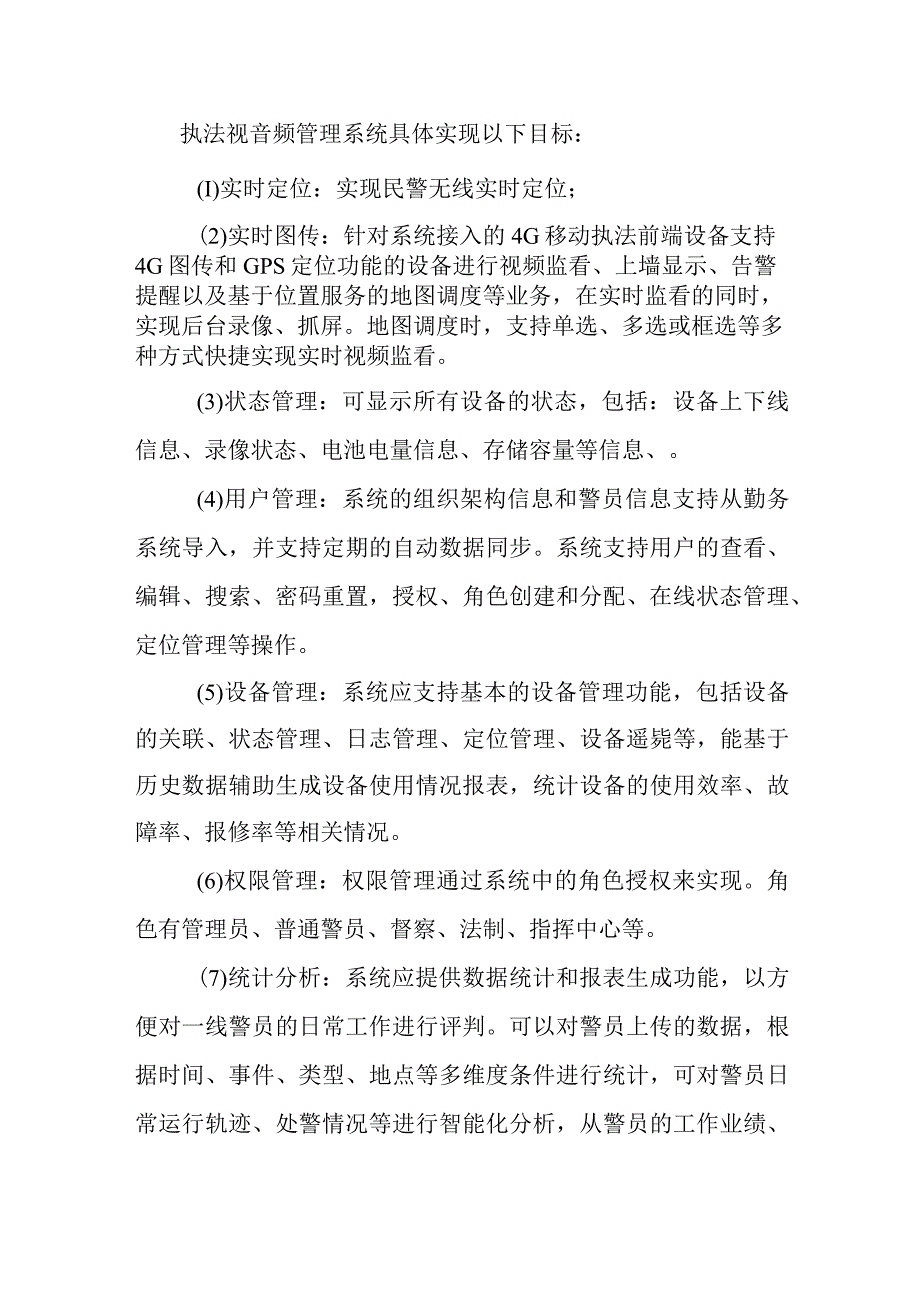 执法视音频管理系统具体实现以下目标：

(I)实时定位：实现民警无线实时定位；

⑵实时图传：针对系统接入的4G移动执法前端设备支持4G图传和GPS定位功能的设备进行视频监看、上墙显示、告警提醒以及基于位置服务的地图调度等业务，在实时监看的同时，实现后台录像、抓屏。地图调度时，支持单选、多选或框选等多种方式快捷实现实时视频监看。

(3)状态管理：可显示所有设备的状态，包括：设备上下线信息、录像状态、电池电量信息、存储容量等信息、。

(4)用户管理：系统的组织架构信息和警员信息支持从勤务系统导入，并支持定期的自动数据同步。系统支持用户的查看、编辑、搜索、密码重置，授权、角色创建和分配、在线状态管理、定位管理等操作。

(5)设备管理：系统应支持基本的设备管理功能，包括设备的关联、状态管理、日志管理、定位管理、设备遥毙等，能基于历史数据辅助生成设备使用情况报表，统计设备的使用效率、故障率、报修率等相关情况。

(6)权限管理：权限管理通过系统中的角色授权来实现。角色有管理员、普通警员、督察、法制、指挥中心等。

⑺统计分析：系统应提供数据统计和报表生成功能，以方便对一线警员的日常工作进行评判。可以对警员上传的数据，根据时间、事件、类型、地点等多维度条件进行统计，可对警员日常运行轨迹、处警情况等进行智能化分析，从警员的工作业绩、